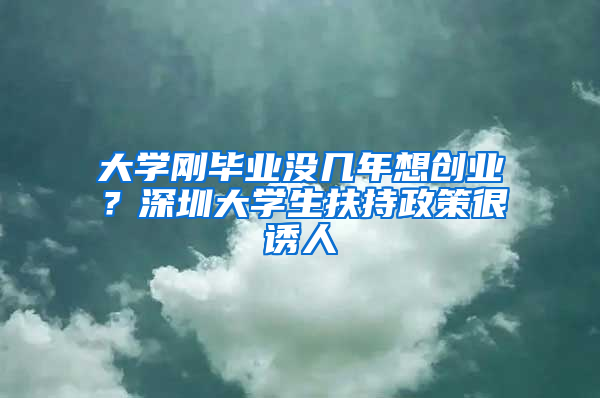 大学刚毕业没几年想创业？深圳大学生扶持政策很诱人